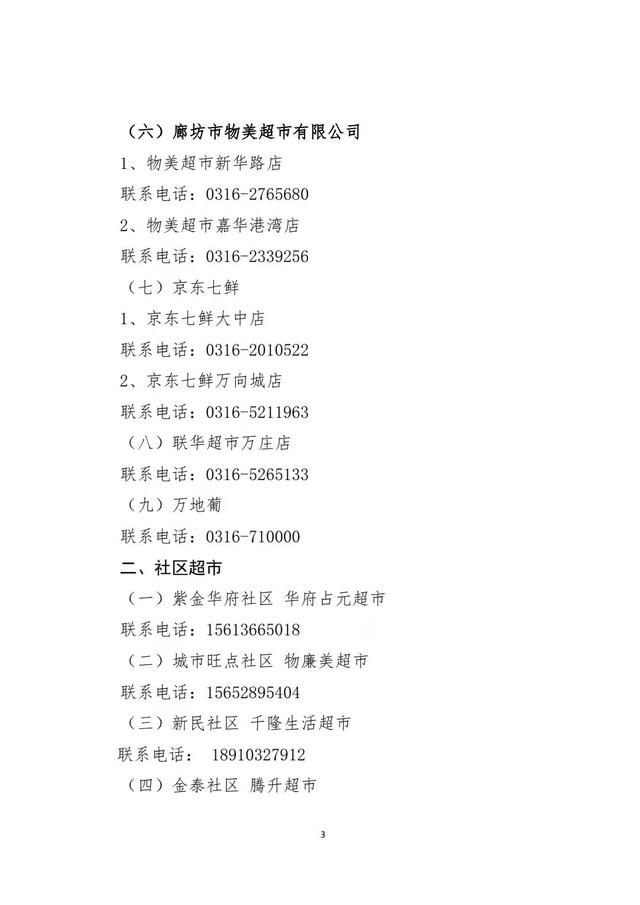 （六）廊坊市物美超市有限公司

1、物美超市新华路店

联系电话：0316-2765680

2、物美超市嘉华港湾店

联系电话：0316-2339256

（七）京东七鲜

1、京东七鲜大中店

联系电话：0316-2010522

2、京东七鲜万向城店

联系电话：0316-5211963

（八）联华超市万庄店

联系电话：0316-5265133

（九）万地葡

联系电话：0316-710000

二、社区超市

（一）紫金华府社区 华府占元超市

联系电话：15613665018

（二）城市旺点社区 物廉美超市

联系电话：15652895404

（三）新民社区 千隆生活超市

联系电话： 18910327912

（四）金泰社区 腾升超市

3